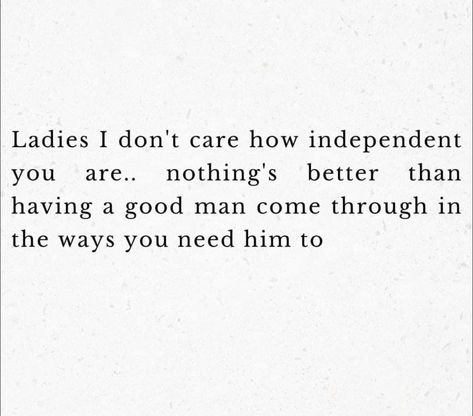 Ladies I don't care how independent you are.. nothing's better than having a good man come through in the ways you need him to